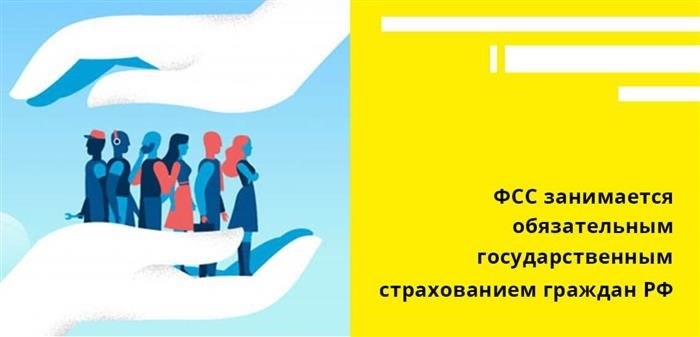 ФСС занимается обязательным государственным страхованием граждан РФ